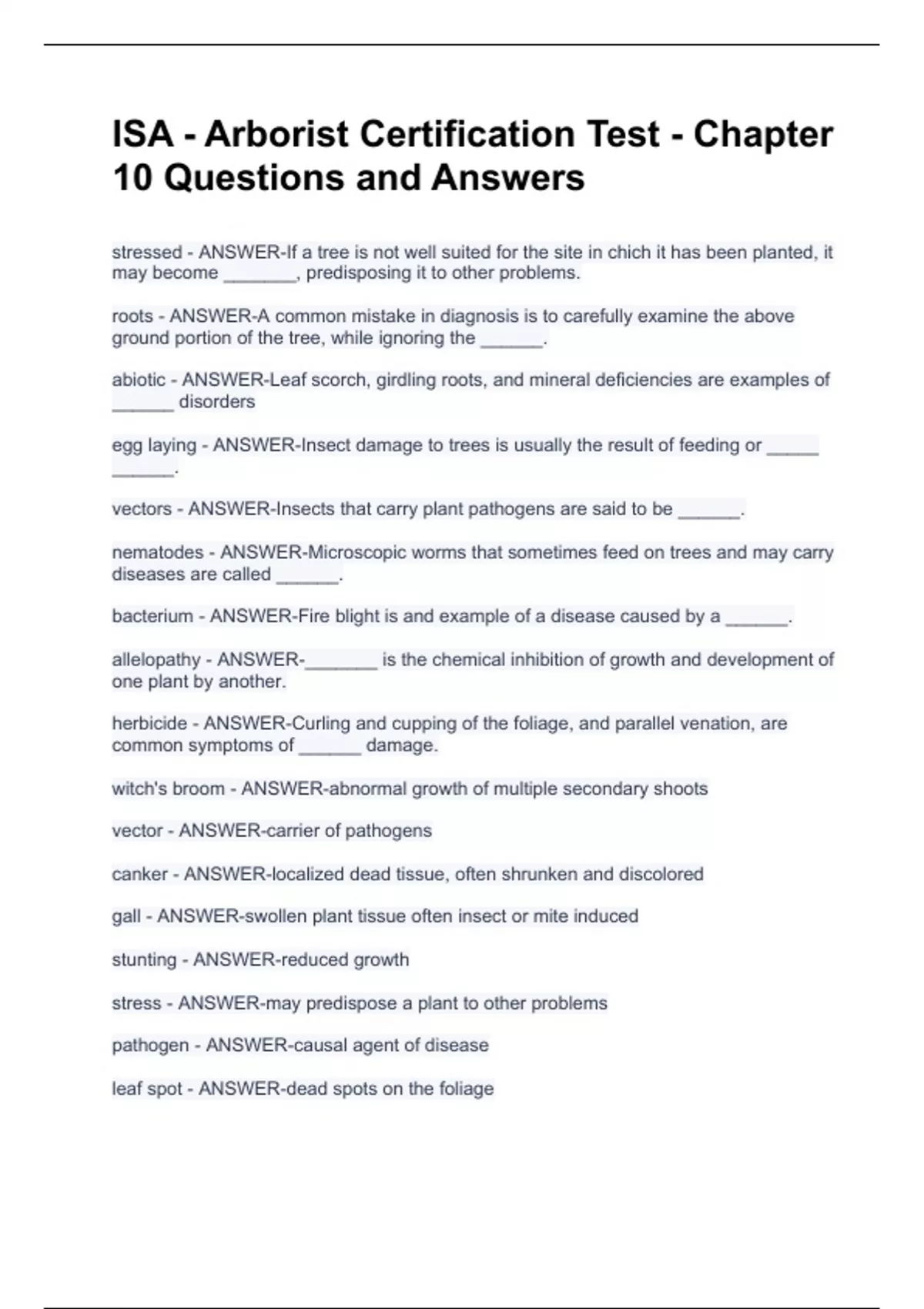 ISA - Arborist Certification Test - Chapter 10 Questions and Answers

stressed - ANSWER-If a tree is not well suited for the site in chich it has been planted, it may become _______, predisposing it to other problems.

roots - ANSWER-A common mistake in diagnosis is to carefully examine the above ground portion of the tree, while ignoring the ______.

abiotic - ANSWER-Leaf scorch, girdling roots, and mineral deficiencies are examples of ______ disorders

egg laying - ANSWER-Insect damage to trees is usually the result of feeding or _____ ______.

vectors - ANSWER-Insects that carry plant pathogens are said to be ______.

nematodes - ANSWER-Microscopic worms that sometimes feed on trees and may carry diseases are called ______.

bacterium - ANSWER-Fire blight is and example of a disease caused by a ______.

allelopathy - ANSWER-_______ is the chemical inhibition of growth and development of one plant by another.

herbicide - ANSWER-Curling and cupping of the foliage, and parallel venation, are common symptoms of ______ damage.

witch's broom - ANSWER-abnormal growth of multiple secondary shoots

vector - ANSWER-carrier of pathogens

canker - ANSWER-localized dead tissue, often shrunken and discolored

gall - ANSWER-swollen plant tissue often insect or mite induced

stunting - ANSWER-reduced growth

stress - ANSWER-may predispose a plant to other problems

pathogen - ANSWER-causal agent of disease

leaf spot - ANSWER-dead spots on the foliage